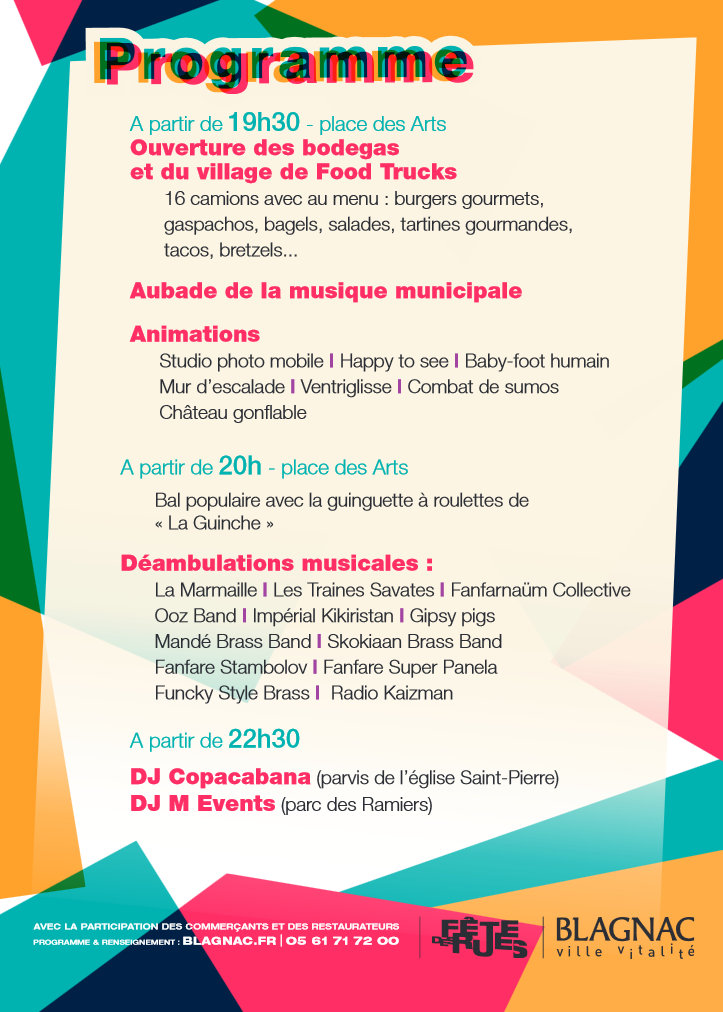 Programme

A partir de 19h30 - place des Arts
Ouverture des bodegas et du village de Food Trucks
16 camions avec au menu : burgers gourmets, gaspachos, bagels, salades, tartines gourmandes, tacos, bretzels...

Aubade de la musique municipale

Animations
Studio photo mobile | Happy to see | Baby-foot humain
Mur d'escalade | Ventriglisse | Combat de sumos
Château gonflable

A partir de 20h - place des Arts
Bal populaire avec la guinguette à roulettes de « La Guinche »

Déambulations musicales :
La Marmaille | Les Traines Savates | Fanfarnaüm Collective
Ooz Band | Impérial Kikiristan | Gipsy pigs
Mandé Brass Band | Skokiaan Brass Band
Fanfare Stambolov | Fanfare Super Panela
Funcky Style Brass | Radio Kaizman

A partir de 22h30
DJ Copacabana (parvis de l'église Saint-Pierre)
DJ M Events (parc des Ramiers)

AVEC LA PARTICIPATION DES COMMERÇANTS ET DES RESTAURATEURS
PROGRAMME & RENSEIGNEMENT : BLAGNAC.FR | 05 61 71 72 00

FÊTES DES RUES

BLAGNAC
ville vitalité